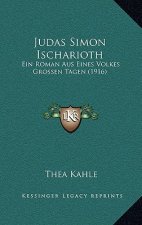 Judas Simon Ischarioth

Ein Roman Aus Eines Volkes Grossen Tagen (1916)

K

Thea Kahle

Kessinger Legacy Reprints